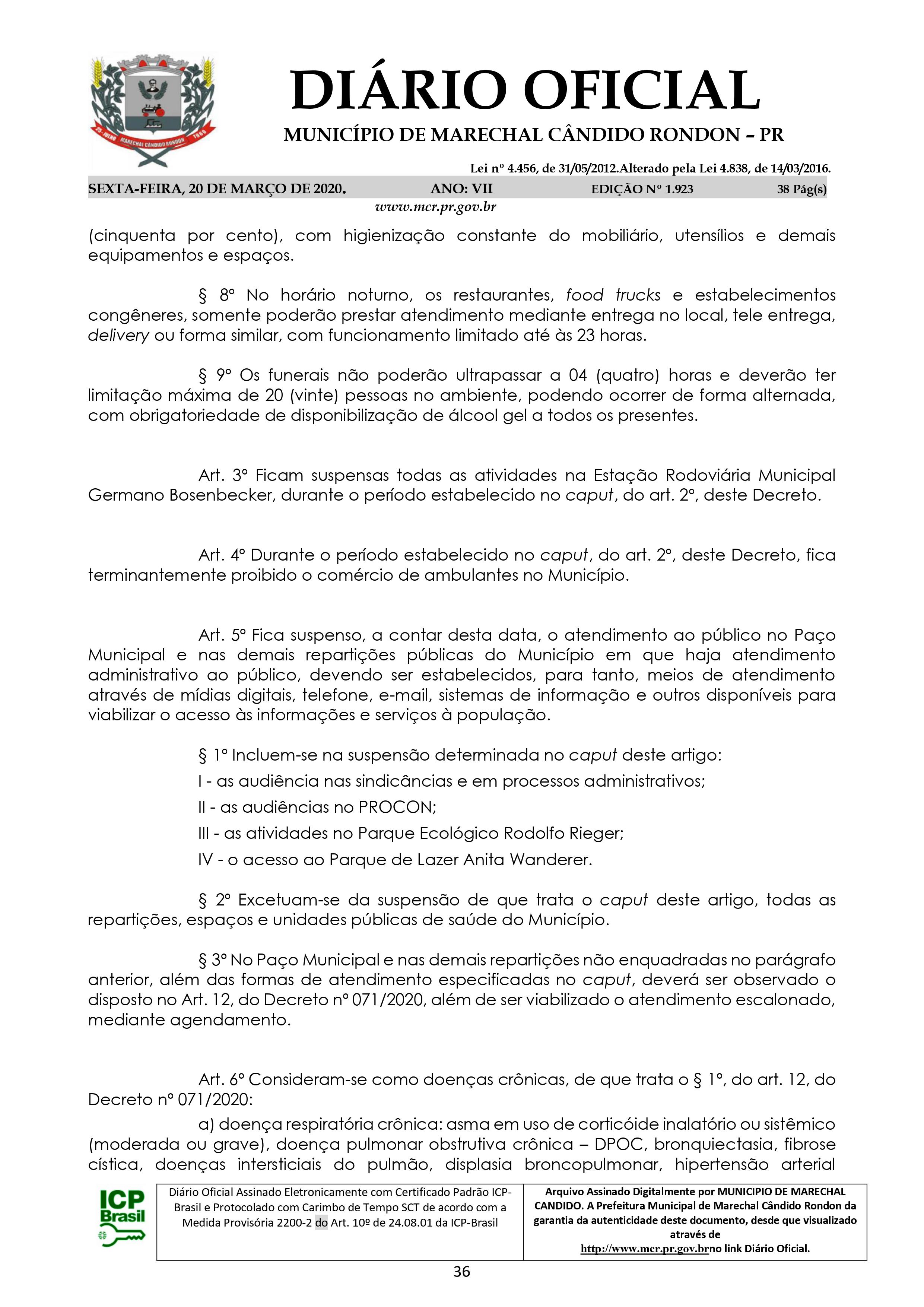 25 - JULHO MARECHAL CÂNDIDO RONDON 1960

DIÁRIO OFICIAL

MUNICÍPIO DE MARECHAL CÂNDIDO RONDON – PR

Lei nº 4.456, de 31/05/2012.Alterado pela Lei 4.838, de 14/03/2016.

SEXTA-FEIRA, 20 DE MARÇO DE 2020. ANO: VII EDIÇÃO Nº 1.923 38 Pág(s)

www.mcr.pr.gov.br

(cinquenta por cento), com higienização constante do mobiliário, utensílios e demais equipamentos e espaços.

§ 8º No horário noturno, os restaurantes, food trucks e estabelecimentos congêneres, somente poderão prestar atendimento mediante entrega no local, tele entrega, delivery ou forma similar, com funcionamento limitado até às 23 horas.

§ 9º Os funerais não poderão ultrapassar a 04 (quatro) horas e deverão ter limitação máxima de 20 (vinte) pessoas no ambiente, podendo ocorrer de forma alternada, com obrigatoriedade de disponibilização de álcool gel a todos os presentes.

Art. 3º Ficam suspensas todas as atividades na Estação Rodoviária Municipal Germano Bosenbecker, durante o período estabelecido no caput, do art. 2º, deste Decreto.

Art. 4º Durante o período estabelecido no caput, do art. 2º, deste Decreto, fica terminantemente proibido o comércio de ambulantes no Município.

Art. 5º Fica suspenso, a contar desta data, o atendimento ao público no Paço Municipal e nas demais repartições públicas do Município em que haja atendimento administrativo ao público, devendo ser estabelecidos, para tanto, meios de atendimento através de mídias digitais, telefone, e-mail, sistemas de informação e outros disponíveis para viabilizar o acesso às informações e serviços à população.

§ 1º Incluem-se na suspensão determinada no caput deste artigo:

I - as audiência nas sindicâncias e em processos administrativos;

II - as audiências no PROCON;

III - as atividades no Parque Ecológico Rodolfo Rieger;

IV - o acesso ao Parque de Lazer Anita Wanderer.

§ 2º Excetuam-se da suspensão de que trata o caput deste artigo, todas as repartições, espaços e unidades públicas de saúde do Município.

§ 3º No Paço Municipal e nas demais repartições não enquadradas no parágrafo anterior, além das formas de atendimento especificadas no caput, deverá ser observado o disposto no Art. 12, do Decreto nº 071/2020, além de ser viabilizado o atendimento escalonado, mediante agendamento.

Art. 6º Consideram-se como doenças crônicas, de que trata o § 1º, do art. 12, do Decreto nº 071/2020:

a) doença respiratória crônica: asma em uso de corticóide inalatório ou sistêmico (moderada ou grave), doença pulmonar obstrutiva crônica – DPOC, bronquiectasia, fibrose cística, doenças intersticiais do pulmão, displasia broncopulmonar, hipertensão arterial

ICP Brasil

Diário Oficial Assinado Eletronicamente com Certificado Padrão ICP-Brasil e Protocolado com Carimbo de Tempo SCT de acordo com a Medida Provisória 2200-2 do Art. 10º de 24.08.01 da ICP-Brasil

Arquivo Assinado Digitalmente por MUNICIPIO DE MARECHAL CANDIDO. A Prefeitura Municipal de Marechal Cândido Rondon da garantia da autenticidade deste documento, desde que visualizado através de http://www.mcr.pr.gov.brno link Diário Oficial.

36